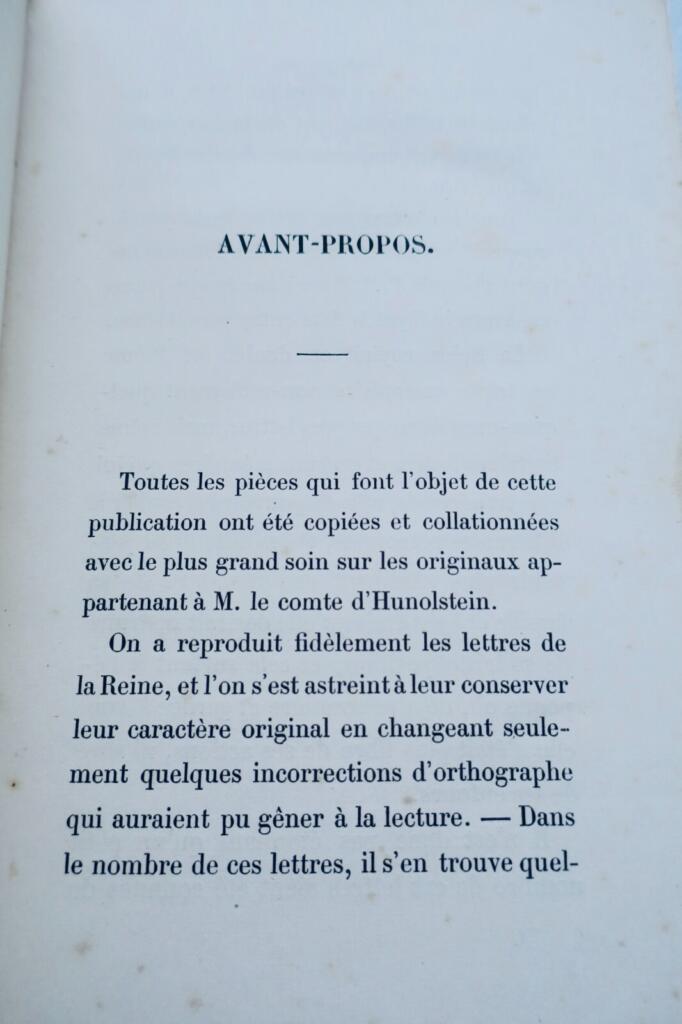 AVANT-PROPOS.

Toutes les pièces qui font l'objet de cette publication ont été copiées et collationnées avec le plus grand soin sur les originaux appartenant à M. le comte d'Hunolstein.

On a reproduit fidèlement les lettres de la Reine, et l'on s'est astreint à leur conserver leur caractère original en changeant seulement quelques incorrections d'orthographe qui auraient pu gêner à la lecture. — Dans le nombre de ces lettres, il s'en trouve quel-